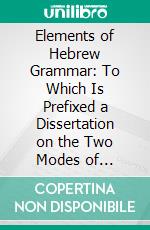 unilibro

Elements of Hebrew Grammar: To Which Is Prefixed a Dissertation on the Two Modes of...

COPERTINA NON DISPONIBILE